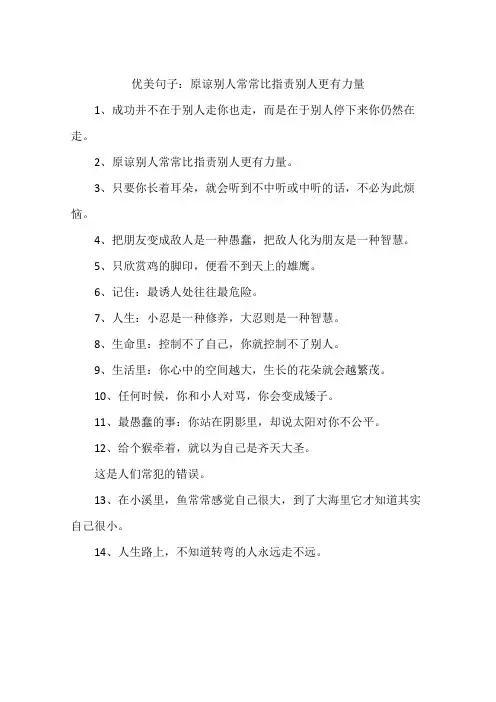 优美句子：原谅别人常常比指责别人更有力量

1、成功并不在于别人走你也走，而是在于别人停下来你仍然在走。

2、原谅别人常常比指责别人更有力量。

3、只要你长着耳朵，就会听到不中听或中听的话，不必为此烦恼。

4、把朋友变成敌人是一种愚蠢，把敌人化为朋友是一种智慧。

5、只欣赏鸡的脚印，便看不到天上的雄鹰。

6、记住：最诱人处往往最危险。

7、人生：小忍是一种修养，大忍则是一种智慧。

8、生命里：控制不了自己，你就控制不了别人。

9、生活里：你心中的空间越大，生长的花朵就会越繁茂。

10、任何时候，你和小人对骂，你会变成矮子。

11、最愚蠢的事：你站在阴影里，却说太阳对你不公平。

12、给个猴牵着，就以为自己是齐天大圣。

这是人们常犯的错误。

13、在小溪里，鱼常常感觉自己很大，到了大海里它才知道其实自己很小。

14、人生路上，不知道转弯的人永远走不远。